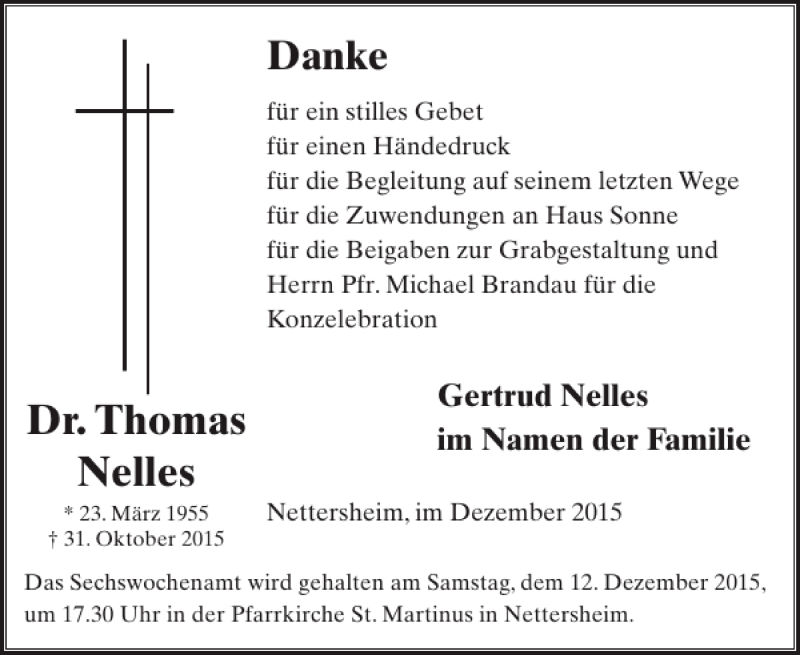 Danke

für ein stilles Gebet
für einen Händedruck
für die Begleitung auf seinem letzten Wege
für die Zuwendungen an Haus Sonne
für die Beigaben zur Grabgestaltung und
Herrn Pfr. Michael Brandau für die
Konzelebration

Dr. Thomas Nelles

* 23. März 1955
† 31. Oktober 2015

Gertrud Nelles
im Namen der Familie

Nettersheim, im Dezember 2015

Das Sechswochenamt wird gehalten am Samstag, dem 12. Dezember 2015, um 17.30 Uhr in der Pfarrkirche St. Martinus in Nettersheim.